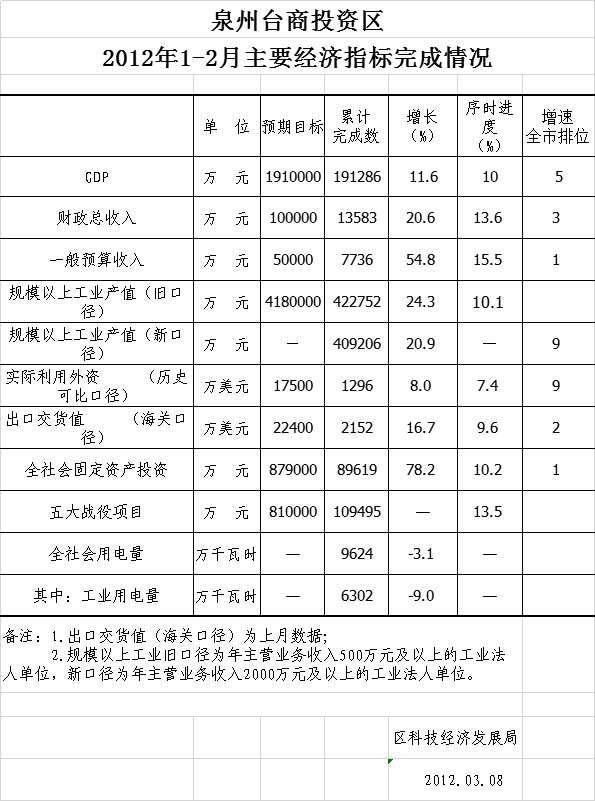 泉州台商投资区

2012年1-2月主要经济指标完成情况

|  | 单 位 | 预期目标 | 累计完成数 | 增长（%） | 序时进度（%） | 增速全市排位 |
|---|---|---|---|---|---|---|
| GDP | 万 元 | 1910000 | 191286 | 11.6 | 10 | 5 |
| 财政总收入 | 万 元 | 100000 | 13583 | 20.6 | 13.6 | 3 |
| 一般预算收入 | 万 元 | 50000 | 7736 | 54.8 | 15.5 | 1 |
| 规模以上工业产值（旧口径） | 万 元 | 4180000 | 422752 | 24.3 | 10.1 |  |
| 规模以上工业产值（新口径） | 万 元 | — | 409206 | 20.9 | — | 9 |
| 实际利用外资 （历史可比口径） | 万美元 | 17500 | 1296 | 8.0 | 7.4 | 9 |
| 出口交货值 （海关口径） | 万美元 | 22400 | 2152 | 16.7 | 9.6 | 2 |
| 全社会固定资产投资 | 万 元 | 879000 | 89619 | 78.2 | 10.2 | 1 |
| 五大战役项目 | 万 元 | 810000 | 109495 | — | 13.5 |  |
| 全社会用电量 | 万千瓦时 | — | 9624 | -3.1 | — |  |
| 其中：工业用电量 | 万千瓦时 | — | 6302 | -9.0 | — |  |

备注：1.出口交货值（海关口径）为上月数据；
2.规模以上工业旧口径为年主营业务收入500万元及以上的工业法人单位，新口径为年主营业务收入2000万元及以上的工业法人单位。

区科技经济发展局

2012.03.08